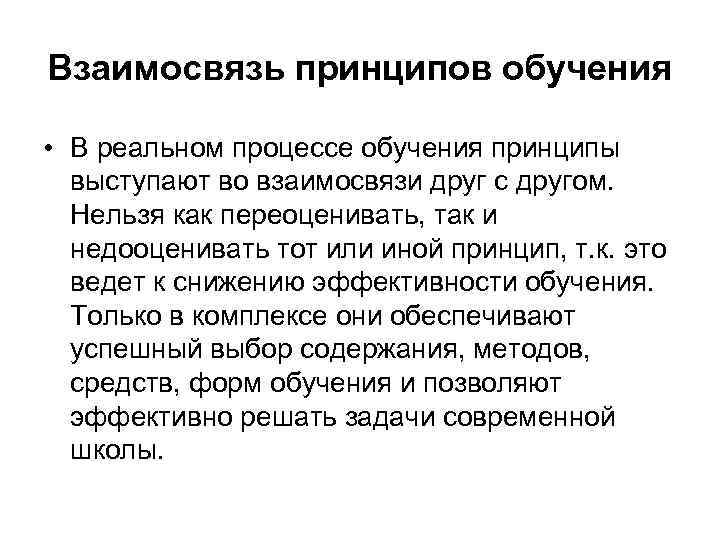 Взаимосвязь принципов обучения

• В реальном процессе обучения принципы выступают во взаимосвязи друг с другом. Нельзя как переоценивать, так и недооценивать тот или иной принцип, т.к. это ведет к снижению эффективности обучения. Только в комплексе они обеспечивают успешный выбор содержания, методов, средств, форм обучения и позволяют эффективно решать задачи современной школы.